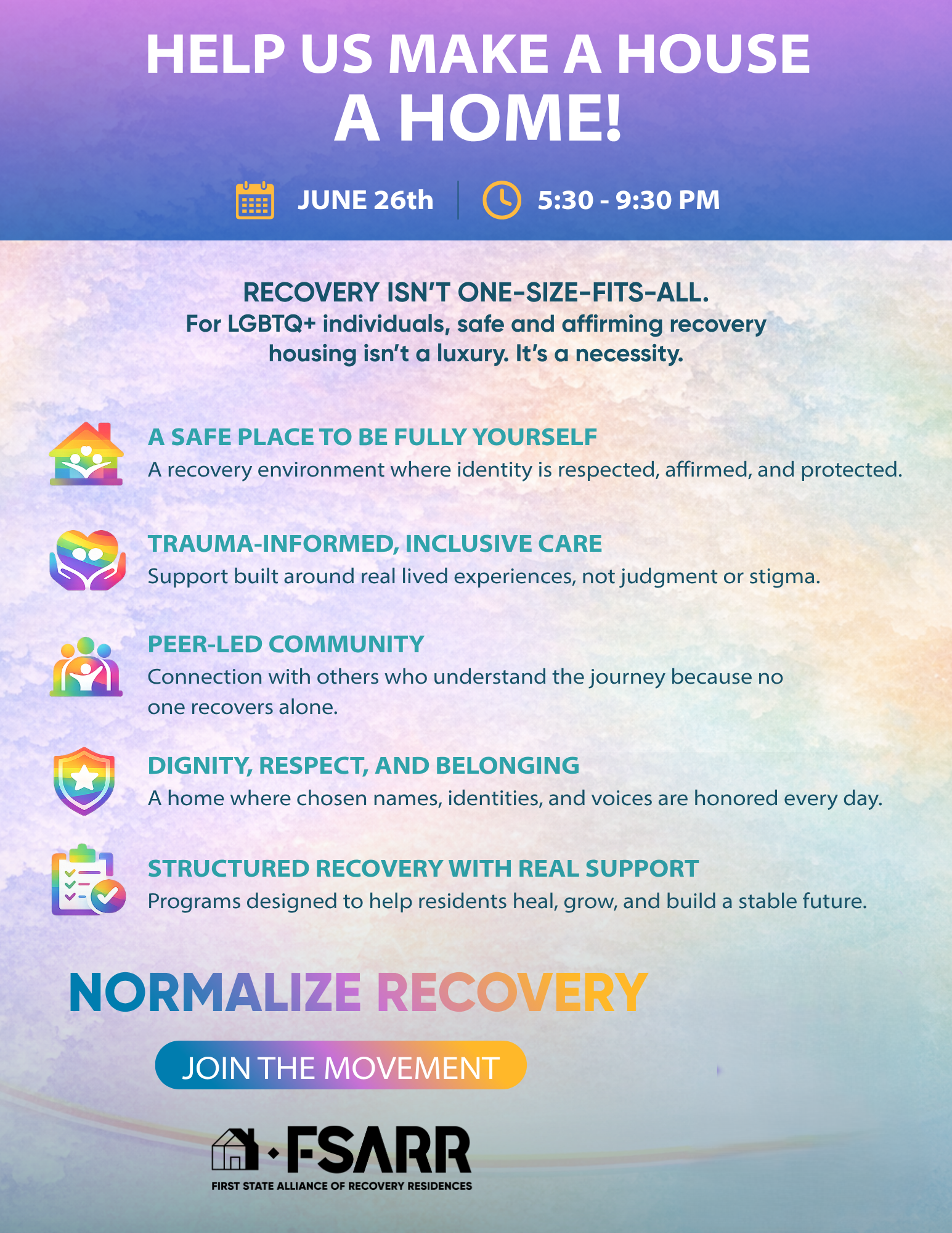 HELP US MAKE A HOUSE A HOME!

JUNE 26th | 5:30 - 9:30 PM

RECOVERY ISN'T ONE-SIZE-FITS-ALL.
For LGBTQ+ individuals, safe and affirming recovery housing isn't a luxury. It's a necessity.

A SAFE PLACE TO BE FULLY YOURSELF
A recovery environment where identity is respected, affirmed, and protected.

TRAUMA-INFORMED, INCLUSIVE CARE
Support built around real lived experiences, not judgment or stigma.

PEER-LED COMMUNITY
Connection with others who understand the journey because no one recovers alone.

DIGNITY, RESPECT, AND BELONGING
A home where chosen names, identities, and voices are honored every day.

STRUCTURED RECOVERY WITH REAL SUPPORT
Programs designed to help residents heal, grow, and build a stable future.

NORMALIZE RECOVERY

JOIN THE MOVEMENT

FSARR
FIRST STATE ALLIANCE OF RECOVERY RESIDENCES